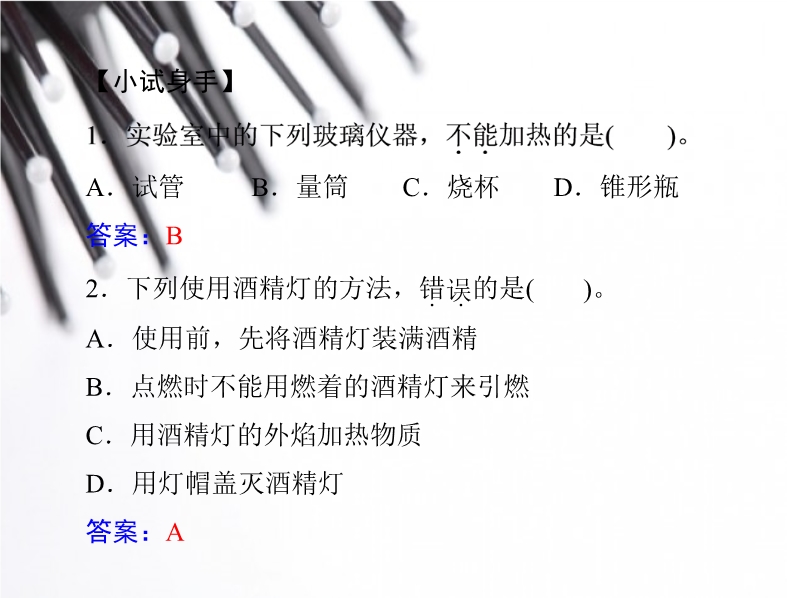 【小试身手】

1.实验室中的下列玻璃仪器，不能加热的是(    )。

A.试管 B.量筒 C.烧杯 D.锥形瓶

答案：B

2.下列使用酒精灯的方法，错误的是(    )。

A.使用前，先将酒精灯装满酒精

B.点燃时不能用燃着的酒精灯来引燃

C.用酒精灯的外焰加热物质

D.用灯帽盖灭酒精灯

答案：A